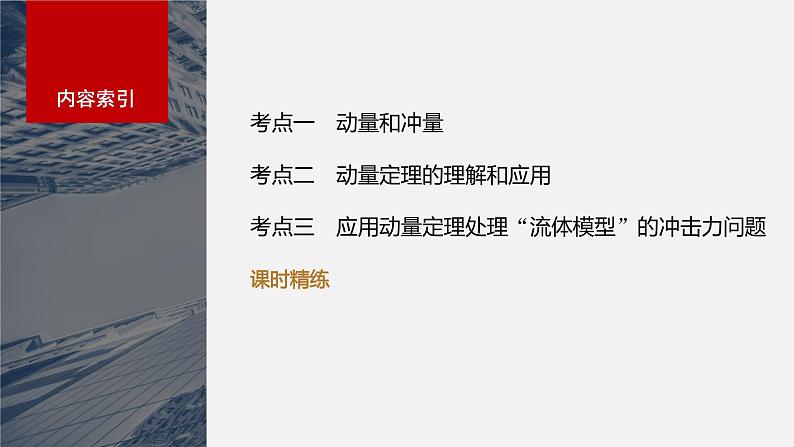 内容索引

考点一　动量和冲量

考点二　动量定理的理解和应用

考点三　应用动量定理处理“流体模型”的冲击力问题

课时精练